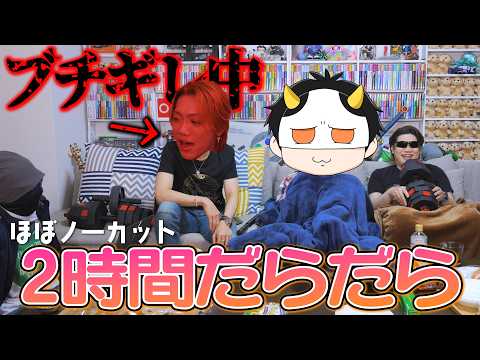 ブチギレ中

ほぼノーカット

2時間だらだら